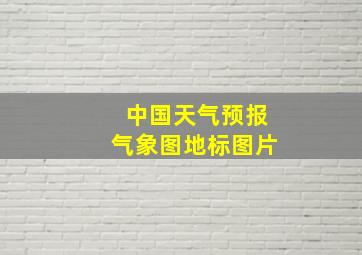 中国天气预报
气象图地标图片